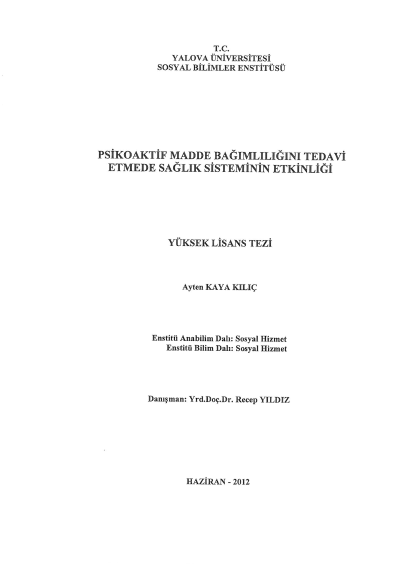 T.C.
YALOVA ÜNİVERSİTESİ
SOSYAL BİLİMLER ENSTİTÜSÜ

PSİKOAKTİF MADDE BAĞIMLILIĞINI TEDAVİ ETMEDE SAĞLIK SİSTEMİNİN ETKİNLİĞİ

YÜKSEK LİSANS TEZİ

Ayten KAYA KILIÇ

Enstitü Anabilim Dalı: Sosyal Hizmet
Enstitü Bilim Dalı: Sosyal Hizmet

Danışman: Yrd.Doç.Dr. Recep YILDIZ

HAZİRAN - 2012